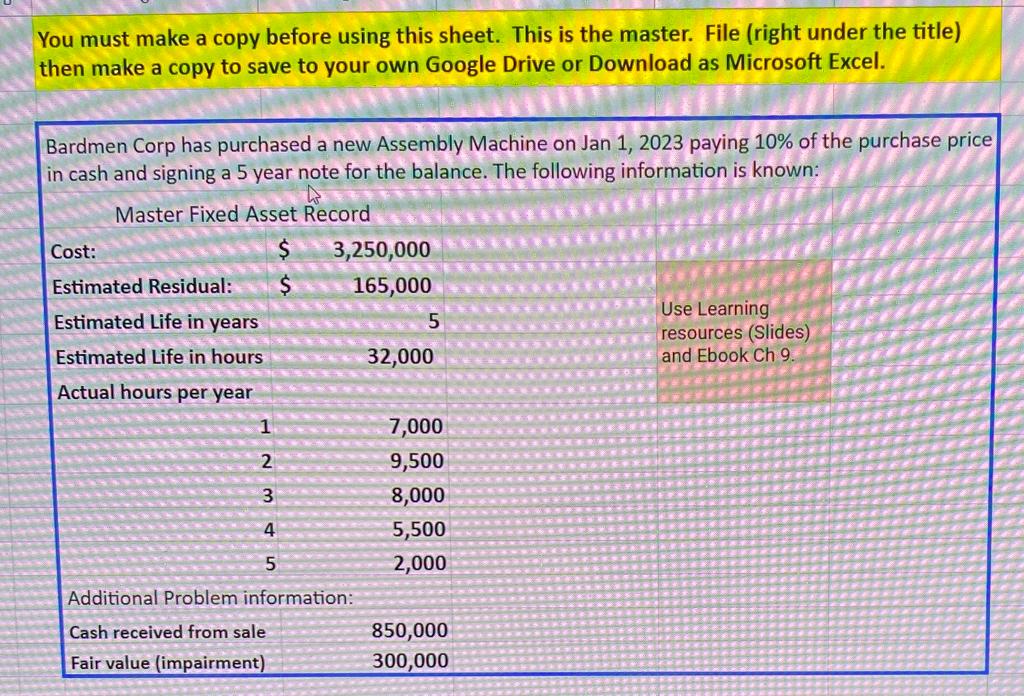 You must make a copy before using this sheet. This is the master. File (right under the title) then make a copy to save to your own Google Drive or Download as Microsoft Excel.

Bardmen Corp has purchased a new Assembly Machine on Jan 1, 2023 paying 10% of the purchase price in cash and signing a 5 year note for the balance. The following information is known:

Master Fixed Asset Record

Cost: $ 3,250,000
Estimated Residual: $ 165,000
Estimated Life in years 5
Estimated Life in hours 32,000
Actual hours per year
1 7,000
2 9,500
3 8,000
4 5,500
5 2,000

Additional Problem information:
Cash received from sale 850,000
Fair value (impairment) 300,000

Use Learning resources (Slides) and Ebook Ch 9.